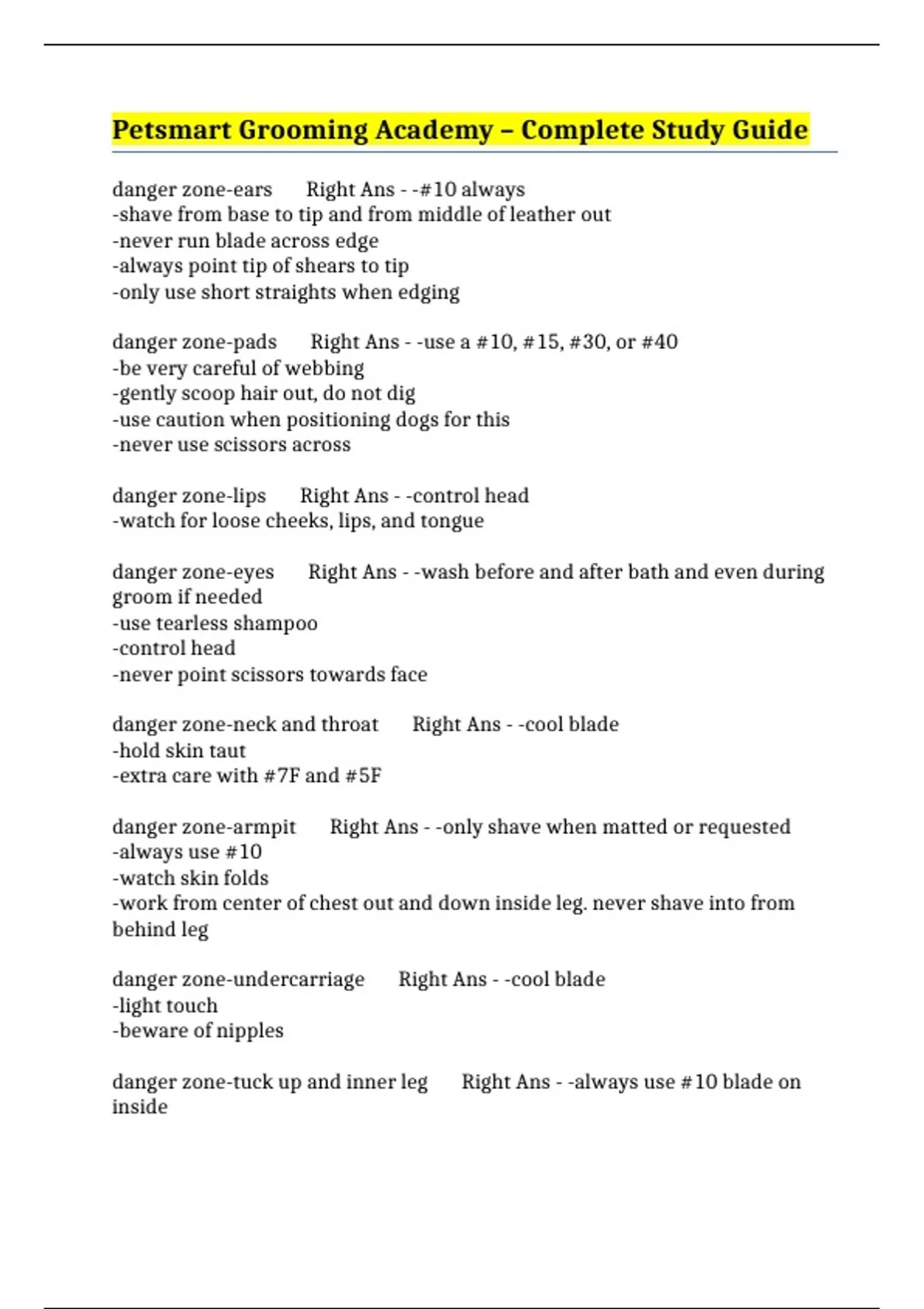 Petsmart Grooming Academy – Complete Study Guide

danger zone-ears Right Ans - -#10 always
-shave from base to tip and from middle of leather out
-never run blade across edge
-always point tip of shears to tip
-only use short straights when edging

danger zone-pads Right Ans - -use a #10, #15, #30, or #40
-be very careful of webbing
-gently scoop hair out, do not dig
-use caution when positioning dogs for this
-never use scissors across

danger zone-lips Right Ans - -control head
-watch for loose cheeks, lips, and tongue

danger zone-eyes Right Ans - -wash before and after bath and even during groom if needed
-use tearless shampoo
-control head
-never point scissors towards face

danger zone-neck and throat Right Ans - -cool blade
-hold skin taut
-extra care with #7F and #5F

danger zone-armpit Right Ans - -only shave when matted or requested
-always use #10
-watch skin folds
-work from center of chest out and down inside leg. never shave into from behind leg

danger zone-undercarriage Right Ans - -cool blade
-light touch
-beware of nipples

danger zone-tuck up and inner leg Right Ans - -always use #10 blade on inside